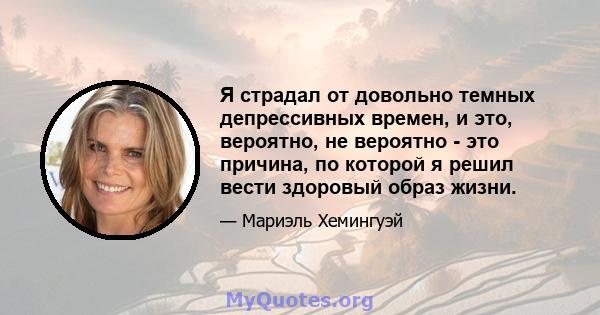 Я страдал от довольно темных депрессивных времен, и это, вероятно, не вероятно - это причина, по которой я решил вести здоровый образ жизни.

— Мариэль Хемингуэй

MyQuotes.org